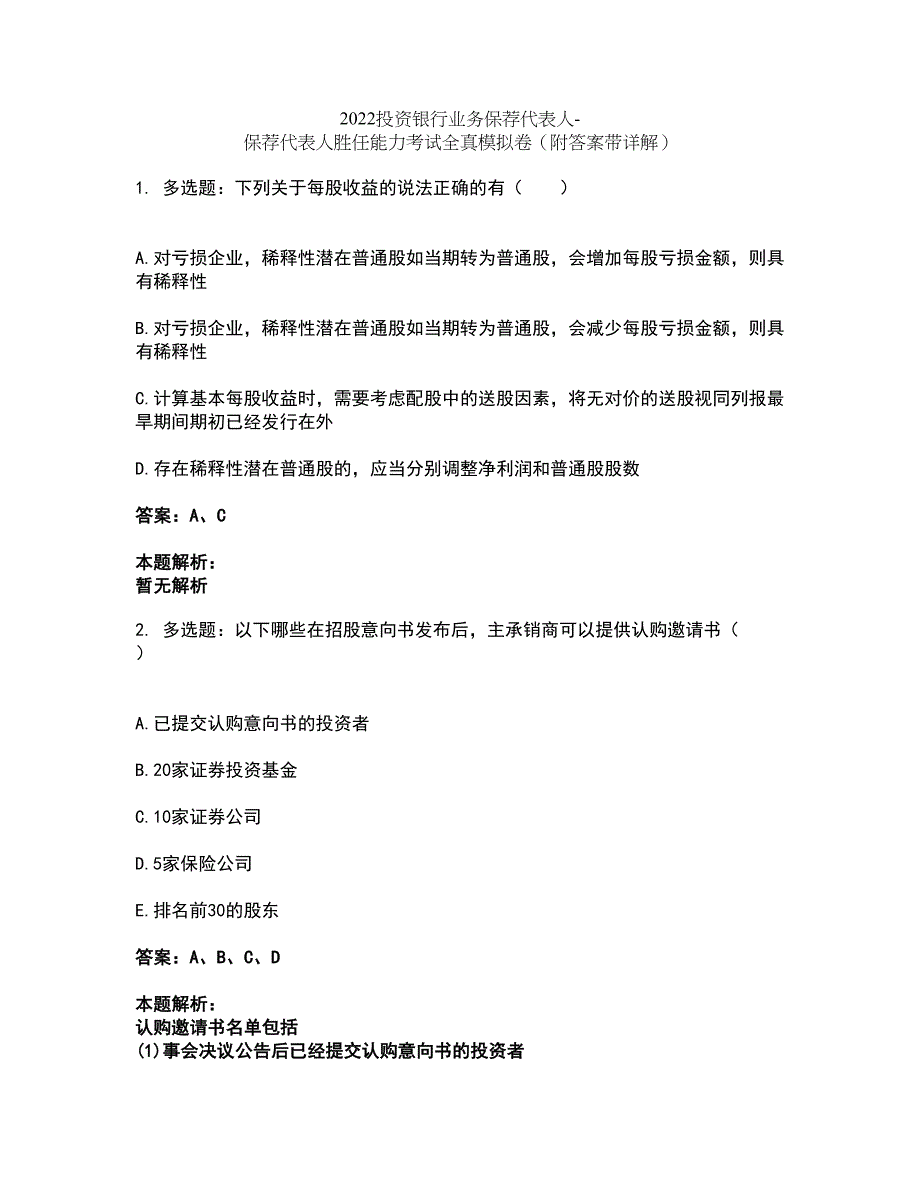 2022投资银行业务保荐代表人-保荐代表人胜任能力考试全真模拟卷（附答案带详解）

1. 多选题：下列关于每股收益的说法正确的有（　　）

A.对亏损企业，稀释性潜在普通股如当期转为普通股，会增加每股亏损金额，则具有稀释性

B.对亏损企业，稀释性潜在普通股如当期转为普通股，会减少每股亏损金额，则具有稀释性

C.计算基本每股收益时，需要考虑配股中的送股因素，将无对价的送股视同列报最早期间期初已经发行在外

D.存在稀释性潜在普通股的，应当分别调整净利润和普通股股数

答案：A、C

本题解析：
暂无解析

2. 多选题：以下哪些在招股意向书发布后，主承销商可以提供认购邀请书（　　）

A.已提交认购意向书的投资者

B.20家证券投资基金

C.10家证券公司

D.5家保险公司

E.排名前30的股东

答案：A、B、C、D

本题解析：
认购邀请书名单包括
(1)事会决议公告后已经提交认购意向书的投资者